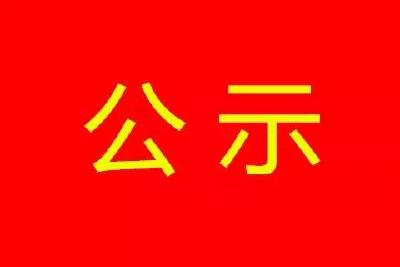 公示